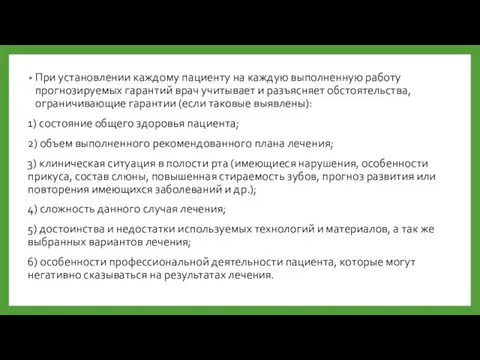 • При установлении каждому пациенту на каждую выполненную работу прогнозируемых гарантий врач учитывает и разъясняет обстоятельства, ограничивающие гарантии (если таковые выявлены):

1) состояние общего здоровья пациента;

2) объем выполненного рекомендованного плана лечения;

3) клиническая ситуация в полости рта (имеющиеся нарушения, особенности прикуса, состав слюны, повышенная стираемость зубов, прогноз развития или повторения имеющихся заболеваний и др.);

4) сложность данного случая лечения;

5) достоинства и недостатки используемых технологий и материалов, а так же выбранных вариантов лечения;

6) особенности профессиональной деятельности пациента, которые могут негативно сказываться на результатах лечения.